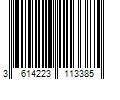 3 614223 113385